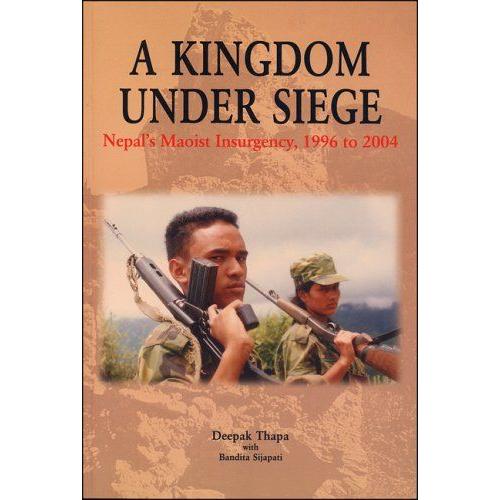 A KINGDOM UNDER SIEGE

Nepal's Maoist Insurgency, 1996 to 2004

Deepak Thapa
with
Bandita Sijapati